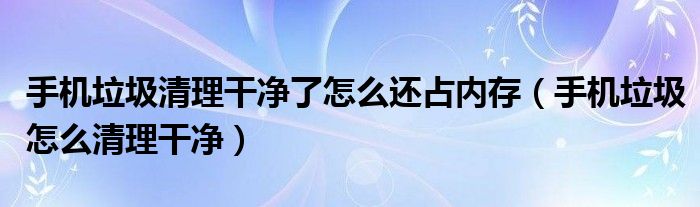 手机垃圾清理干净了怎么还占内存（手机垃圾怎么清理干净）